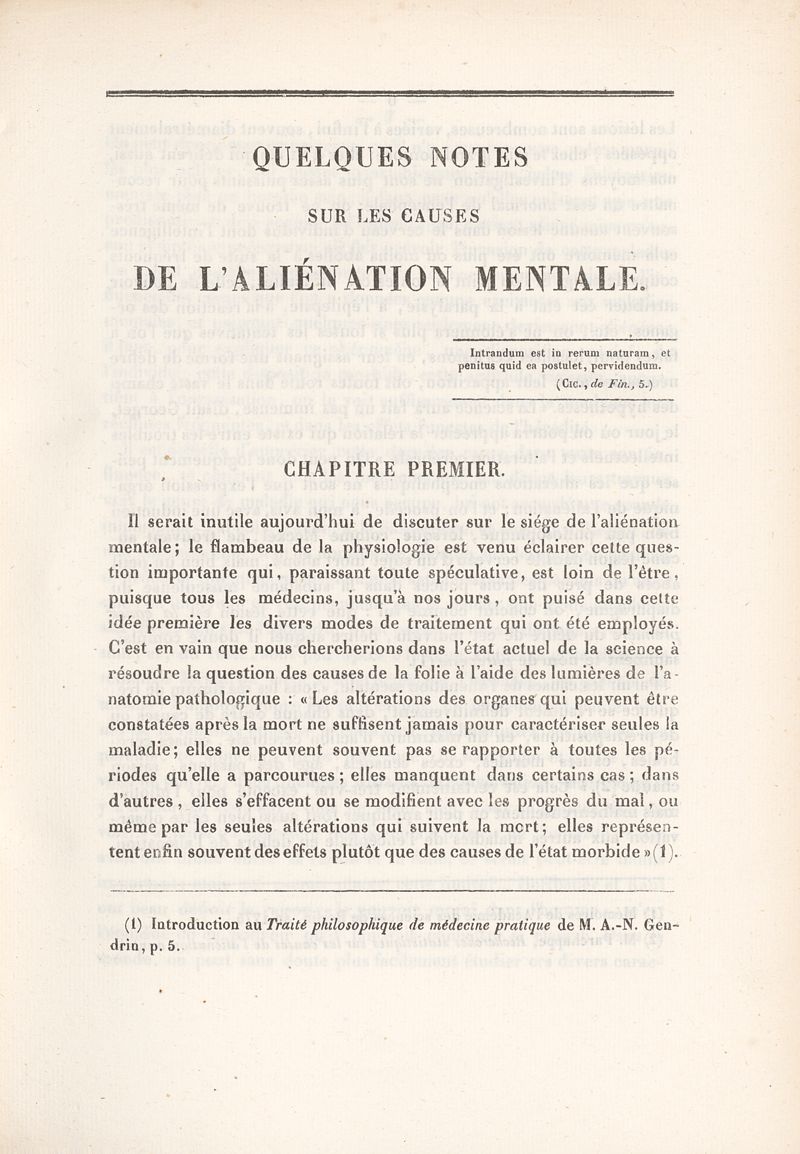 QUELQUES NOTES

SUR LES CAUSES

DE L'ALIÉNATION MENTALE.

Intrandum est in rerum naturam, et penitus quid ea postulet, pervidendum.
(Cic., de Fin., 5.)

CHAPITRE PREMIER.

Il serait inutile aujourd'hui de discuter sur le siége de l'aliénation mentale; le flambeau de la physiologie est venu éclairer cette question importante qui, paraissant toute spéculative, est loin de l'être, puisque tous les médecins, jusqu'à nos jours, ont puisé dans cette idée première les divers modes de traitement qui ont été employés. C'est en vain que nous chercherions dans l'état actuel de la science à résoudre la question des causes de la folie à l'aide des lumières de l'anatomie pathologique : « Les altérations des organes qui peuvent être constatées après la mort ne suffisent jamais pour caractériser seules la maladie; elles ne peuvent souvent pas se rapporter à toutes les périodes qu'elle a parcourues; elles manquent dans certains cas; dans d'autres, elles s'effacent ou se modifient avec les progrès du mal, ou même par les seules altérations qui suivent la mort; elles représentent enfin souvent des effets plutôt que des causes de l'état morbide »(1).

(1) Introduction au Traité philosophique de médecine pratique de M. A.-N. Gendrin, p. 5.